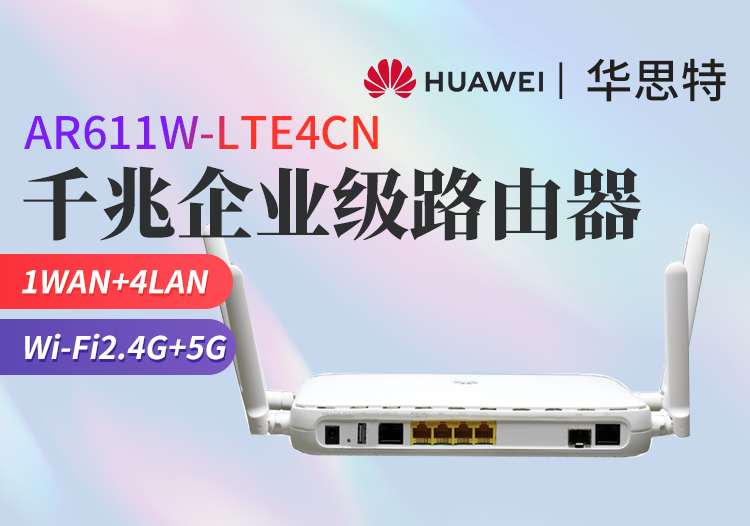 HUAWEI | 华思特

AR611W-LTE4CN

千兆企业级路由器

1WAN+4LAN

Wi-Fi2.4G+5G